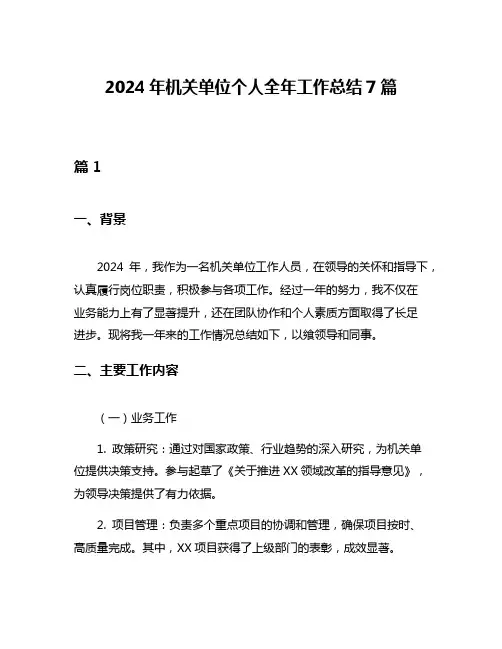 2024 年机关单位个人全年工作总结 7 篇

篇 1

一、背景

2024 年，我作为一名机关单位工作人员，在领导的关怀和指导下，认真履行岗位职责，积极参与各项工作。经过一年的努力，我不仅在业务能力上有了显著提升，还在团队协作和个人素质方面取得了长足进步。现将我一年来的工作情况总结如下，以飨领导和同事。

二、主要工作内容

（一）业务工作

1. 政策研究：通过对国家政策、行业趋势的深入研究，为机关单位提供决策支持。参与起草了《关于推进 XX 领域改革的指导意见》，为领导决策提供了有力依据。

2. 项目管理：负责多个重点项目的协调和管理，确保项目按时、高质量完成。其中，XX 项目获得了上级部门的表彰，成效显著。